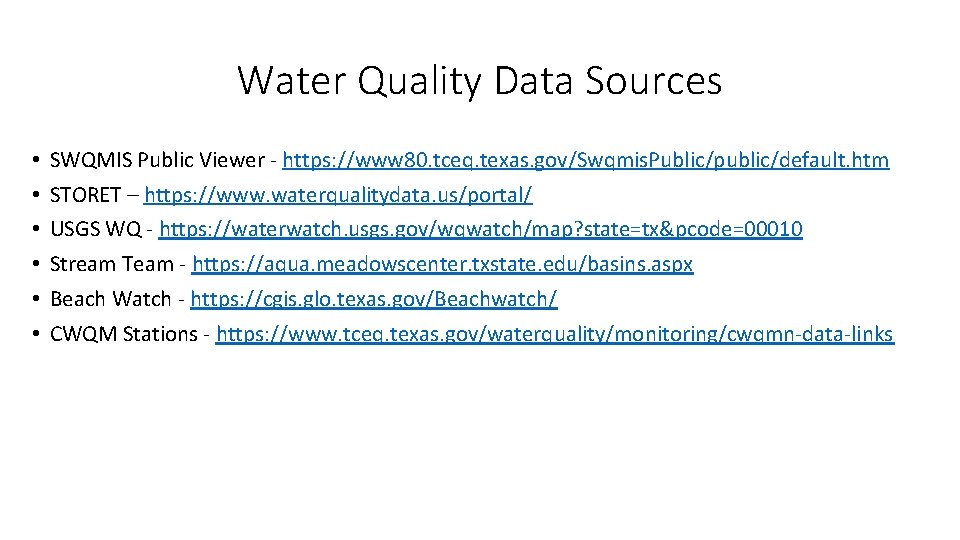 Water Quality Data Sources

• SWQMIS Public Viewer - https://www80.tceq.texas.gov/SwqmisPublic/public/default.htm
• STORET – https://www.waterqualitydata.us/portal/
• USGS WQ - https://waterwatch.usgs.gov/wqwatch/map?state=tx&pcode=00010
• Stream Team - https://aqua.meadowscenter.txstate.edu/basins.aspx
• Beach Watch - https://cgis.glo.texas.gov/Beachwatch/
• CWQM Stations - https://www.tceq.texas.gov/waterquality/monitoring/cwqmn-data-links